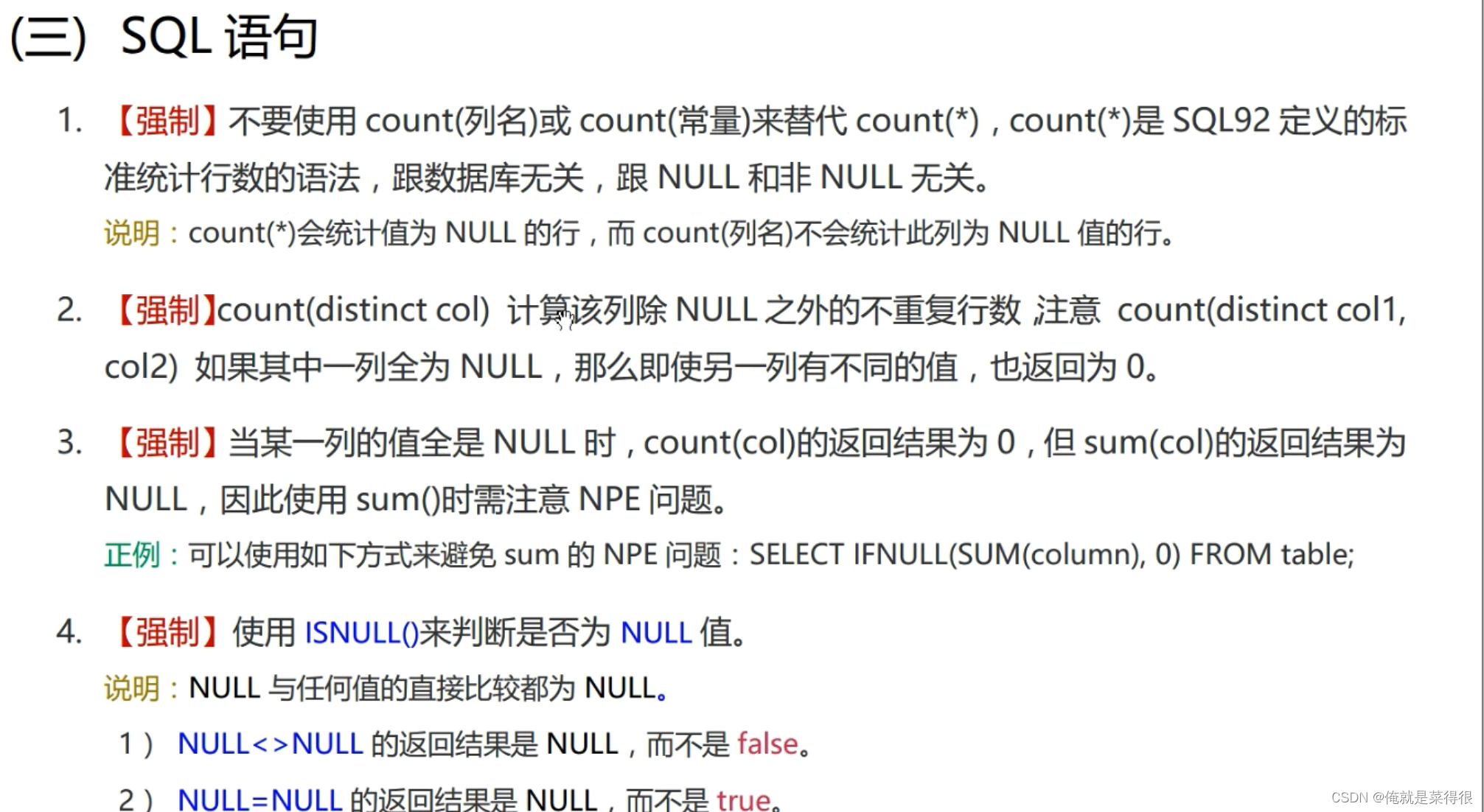 (三) SQL 语句

1. 【强制】不要使用 count(列名)或 count(常量)来替代 count(*)，count(*)是 SQL92 定义的标准统计行数的语法，跟数据库无关，跟 NULL 和非 NULL 无关。

说明：count(*)会统计值为 NULL 的行，而 count(列名)不会统计此列为 NULL 值的行。

2. 【强制】count(distinct col) 计算该列除 NULL 之外的不重复行数，注意 count(distinct col1, col2) 如果其中一列全为 NULL，那么即使另一列有不同的值，也返回为 0。

3. 【强制】当某一列的值全是 NULL 时，count(col)的返回结果为 0，但 sum(col)的返回结果为 NULL，因此使用 sum()时需注意 NPE 问题。

正例：可以使用如下方式来避免 sum 的 NPE 问题：SELECT IFNULL(SUM(column), 0) FROM table;

4. 【强制】使用 ISNULL()来判断是否为 NULL 值。

说明：NULL 与任何值的直接比较都为 NULL。

1） NULL<>NULL 的返回结果是 NULL，而不是 false。

2） NULL=NULL 的返回结果是 NULL，而不是 true。

CSDN @俺就是菜得很